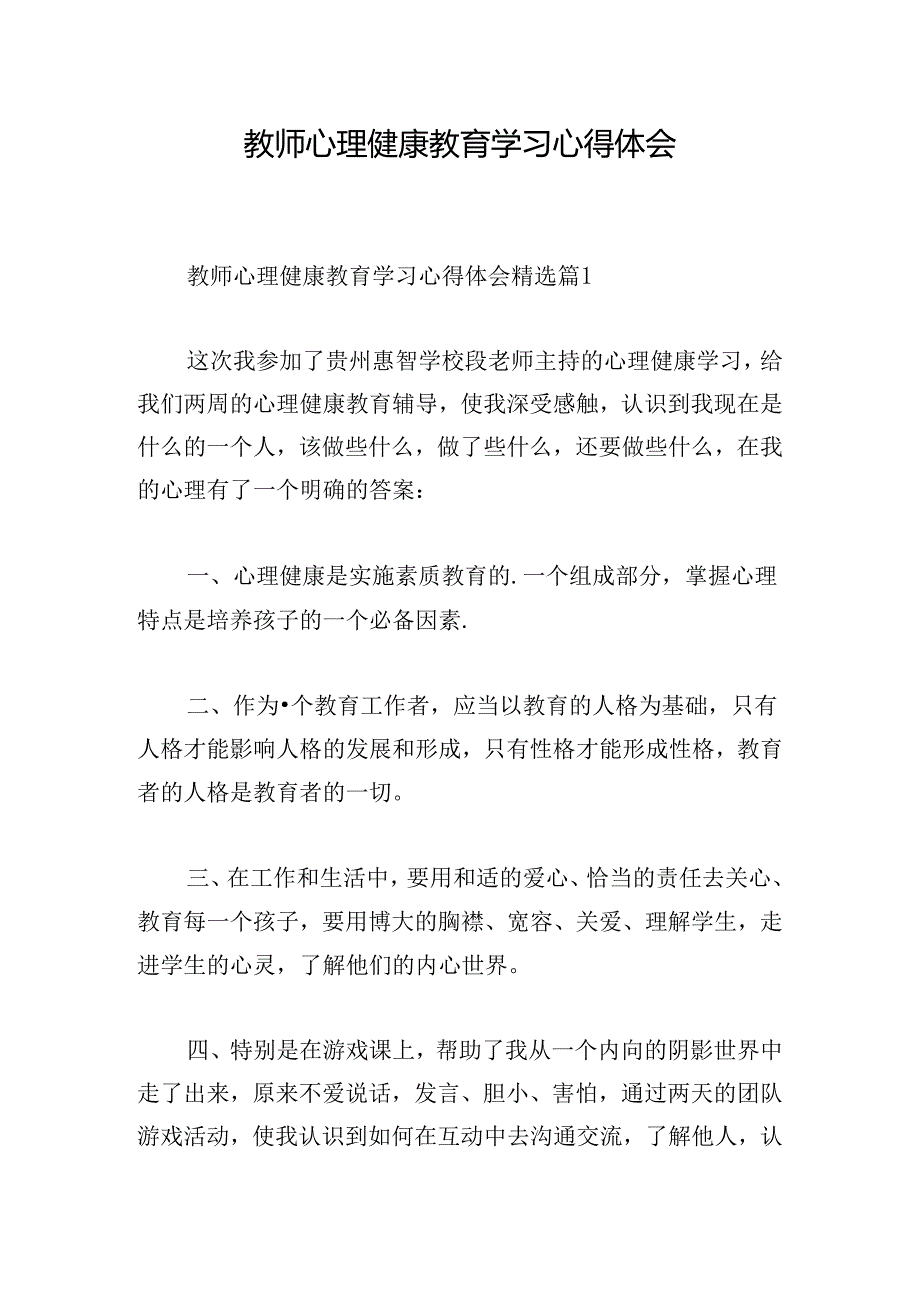 教师心理健康教育学习心得体会

教师心理健康教育学习心得体会精选篇1

这次我参加了贵州惠智学校段老师主持的心理健康学习，给我们两周的心理健康教育辅导，使我深受感触，认识到我现在是什么的一个人，该做些什么，做了些什么，还要做些什么，在我的心理有了一个明确的答案：

一、心理健康是实施素质教育的.一个组成部分，掌握心理特点是培养孩子的一个必备因素.

二、作为•个教育工作者，应当以教育的人格为基础，只有人格才能影响人格的发展和形成，只有性格才能形成性格，教育者的人格是教育者的一切。

三、在工作和生活中，要用和适的爱心、恰当的责任去关心、教育每一个孩子，要用博大的胸襟、宽容、关爱、理解学生，走进学生的心灵，了解他们的内心世界。

四、特别是在游戏课上，帮助了我从一个内向的阴影世界中走了出来，原来不爱说话，发言、胆小、害怕，通过两天的团队游戏活动，使我认识到如何在互动中去沟通交流，了解他人，认